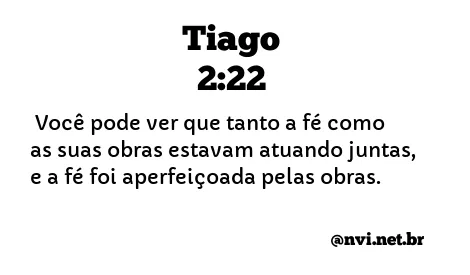 Tiago
2:22

Você pode ver que tanto a fé como as suas obras estavam atuando juntas, e a fé foi aperfeiçoada pelas obras.

@nvi.net.br